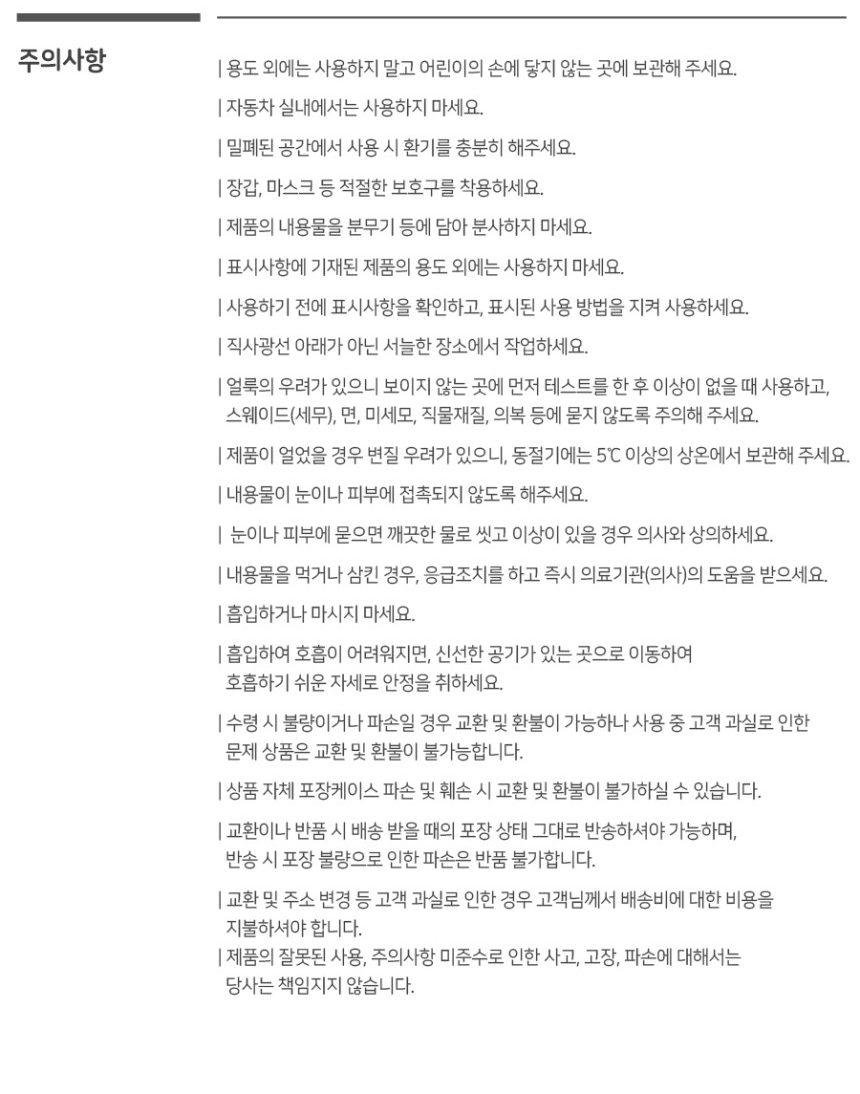 주의사항

| 용도 외에는 사용하지 말고 어린이의 손에 닿지 않는 곳에 보관해 주세요.

| 자동차 실내에서는 사용하지 마세요.

| 밀폐된 공간에서 사용 시 환기를 충분히 해주세요.

| 장갑, 마스크 등 적절한 보호구를 착용하세요.

| 제품의 내용물을 분무기 등에 담아 분사하지 마세요.

| 표시사항에 기재된 제품의 용도 외에는 사용하지 마세요.

| 사용하기 전에 표시사항을 확인하고, 표시된 사용 방법을 지켜 사용하세요.

| 직사광선 아래가 아닌 서늘한 장소에서 작업하세요.

| 얼룩의 우려가 있으니 보이지 않는 곳에 먼저 테스트를 한 후 이상이 없을 때 사용하고, 스웨이드(세무), 면, 미세모, 직물재질, 의복 등에 묻지 않도록 주의해 주세요.

| 제품이 얼었을 경우 변질 우려가 있으니, 동절기에는 5℃ 이상의 상온에서 보관해 주세요.

| 내용물이 눈이나 피부에 접촉되지 않도록 해주세요.

| 눈이나 피부에 묻으면 깨끗한 물로 씻고 이상이 있을 경우 의사와 상의하세요.

| 내용물을 먹거나 삼킨 경우, 응급조치를 하고 즉시 의료기관(의사)의 도움을 받으세요.

| 흡입하거나 마시지 마세요.

| 흡입하여 호흡이 어려워지면, 신선한 공기가 있는 곳으로 이동하여 호흡하기 쉬운 자세로 안정을 취하세요.

| 수령 시 불량이거나 파손일 경우 교환 및 환불이 가능하나 사용 중 고객 과실로 인한 문제 상품은 교환 및 환불이 불가능합니다.

| 상품 자체 포장케이스 파손 및 훼손 시 교환 및 환불이 불가하실 수 있습니다.

| 교환이나 반품 시 배송 받을 때의 포장 상태 그대로 반송하셔야 가능하며, 반송 시 포장 불량으로 인한 파손은 반품 불가합니다.

| 교환 및 주소 변경 등 고객 과실로 인한 경우 고객님께서 배송비에 대한 비용을 지불하셔야 합니다.
| 제품의 잘못된 사용, 주의사항 미준수로 인한 사고, 고장, 파손에 대해서는 당사는 책임지지 않습니다.